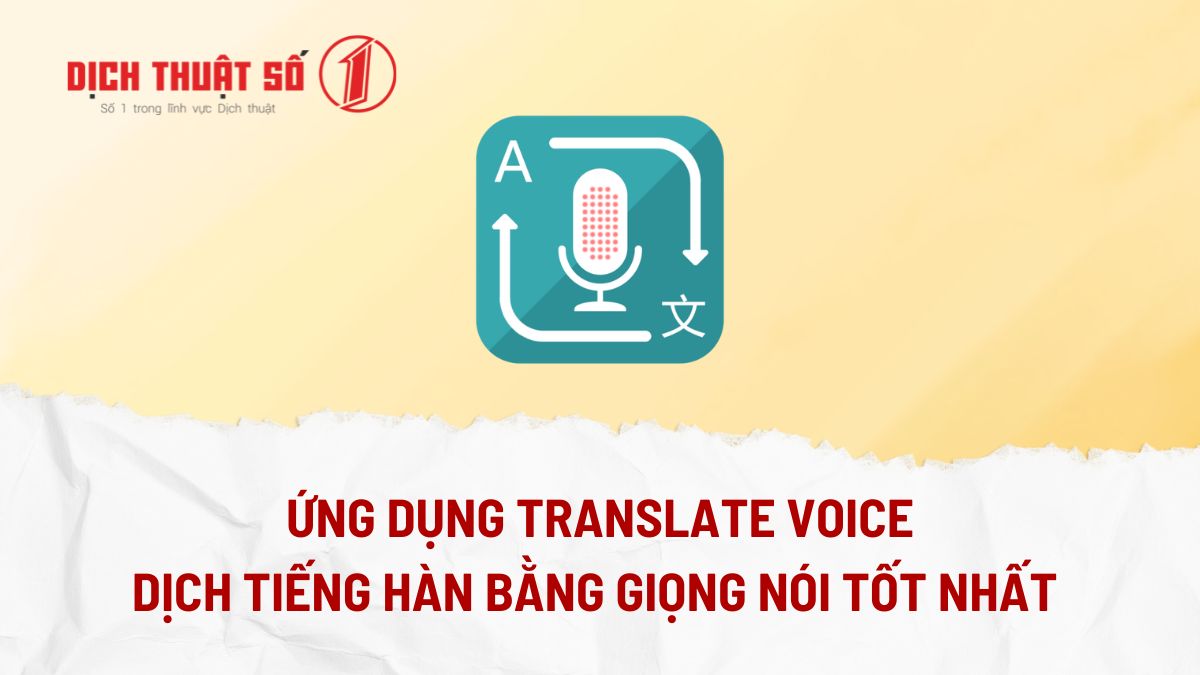 DỊCH THUẬT SỐ 1
Số 1 trong lĩnh vực Dịch thuật

A
文

ỨNG DỤNG TRANSLATE VOICE
DỊCH TIẾNG HÀN BẰNG GIỌNG NÓI TỐT NHẤT